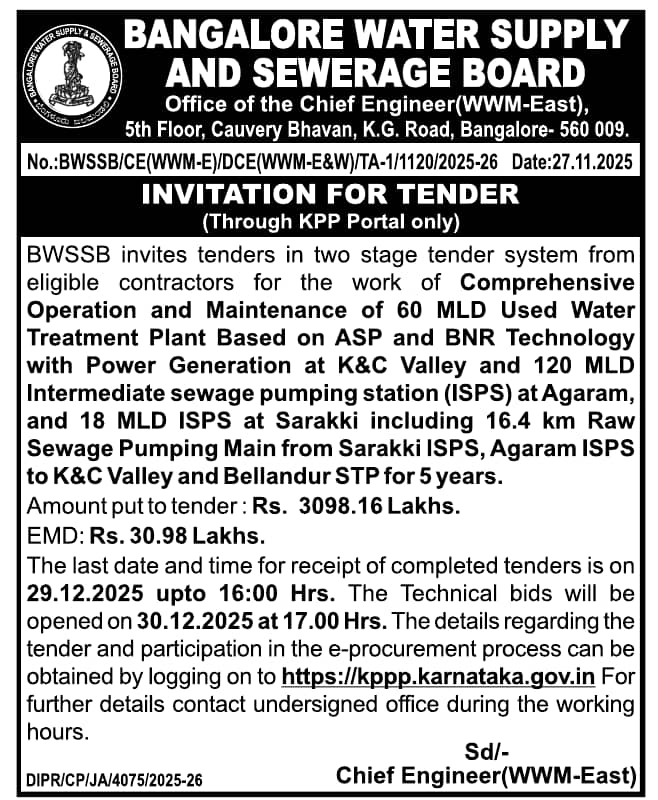 BANGALORE WATER SUPPLY & SEWERAGE BOARD

BANGALORE WATER SUPPLY AND SEWERAGE BOARD
Office of the Chief Engineer(WWM-East), 5th Floor, Cauvery Bhavan, K.G. Road, Bangalore- 560 009.

No.:BWSSB/CE(WWM-E)/DCE(WWM-E&W)/TA-1/1120/2025-26 Date:27.11.2025

INVITATION FOR TENDER
(Through KPP Portal only)

BWSSB invites tenders in two stage tender system from eligible contractors for the work of Comprehensive Operation and Maintenance of 60 MLD Used Water Treatment Plant Based on ASP and BNR Technology with Power Generation at K&C Valley and 120 MLD Intermediate sewage pumping station (ISPS) at Agaram, and 18 MLD ISPS at Sarakki including 16.4 km Raw Sewage Pumping Main from Sarakki ISPS, Agaram ISPS to K&C Valley and Bellandur STP for 5 years.

Amount put to tender : Rs. 3098.16 Lakhs.

EMD: Rs. 30.98 Lakhs.

The last date and time for receipt of completed tenders is on 29.12.2025 upto 16:00 Hrs. The Technical bids will be opened on 30.12.2025 at 17.00 Hrs. The details regarding the tender and participation in the e-procurement process can be obtained by logging on to https://kppp.karnataka.gov.in For further details contact undersigned office during the working hours.

Sd/-
Chief Engineer(WWM-East)

DIPR/CP/JA/4075/2025-26